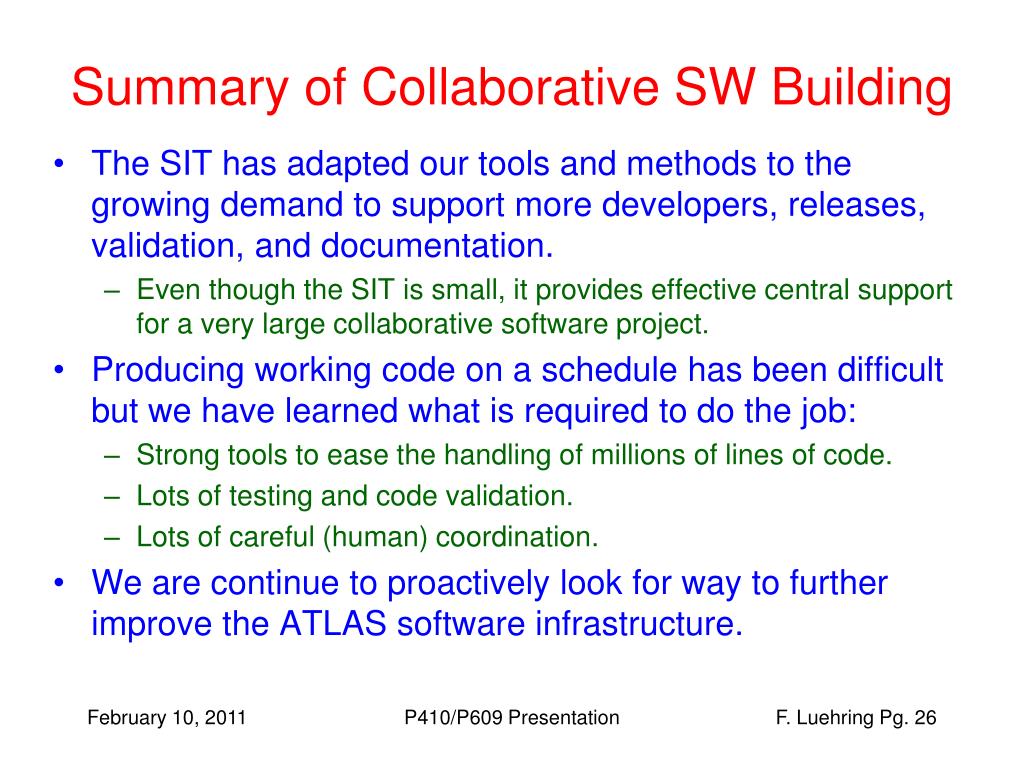 Summary of Collaborative SW Building

• The SIT has adapted our tools and methods to the growing demand to support more developers, releases, validation, and documentation.
– Even though the SIT is small, it provides effective central support for a very large collaborative software project.

• Producing working code on a schedule has been difficult but we have learned what is required to do the job:
– Strong tools to ease the handling of millions of lines of code.
– Lots of testing and code validation.
– Lots of careful (human) coordination.

• We are continue to proactively look for way to further improve the ATLAS software infrastructure.

February 10, 2011 P410/P609 Presentation F. Luehring Pg. 26